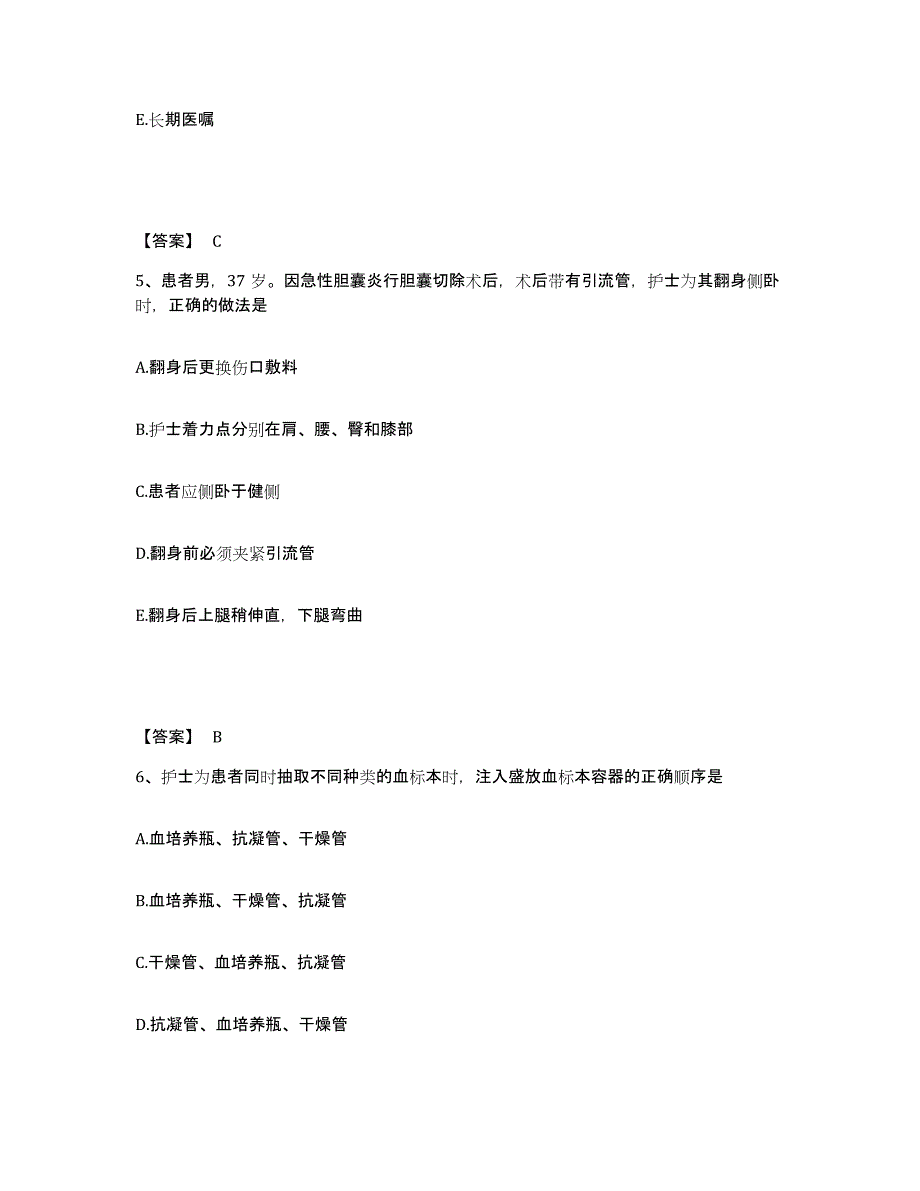 E.长期医嘱

【答案】 C

5、患者男，37 岁。因急性胆囊炎行胆囊切除术后，术后带有引流管，护士为其翻身侧卧时，正确的做法是

A.翻身后更换伤口敷料

B.护士着力点分别在肩、腰、臀和膝部

C.患者应侧卧于健侧

D.翻身前必须夹紧引流管

E.翻身后上腿稍伸直，下腿弯曲

【答案】 B

6、护士为患者同时抽取不同种类的血标本时，注入盛放血标本容器的正确顺序是

A.血培养瓶、抗凝管、干燥管

B.血培养瓶、干燥管、抗凝管

C.干燥管、血培养瓶、抗凝管

D.抗凝管、血培养瓶、干燥管